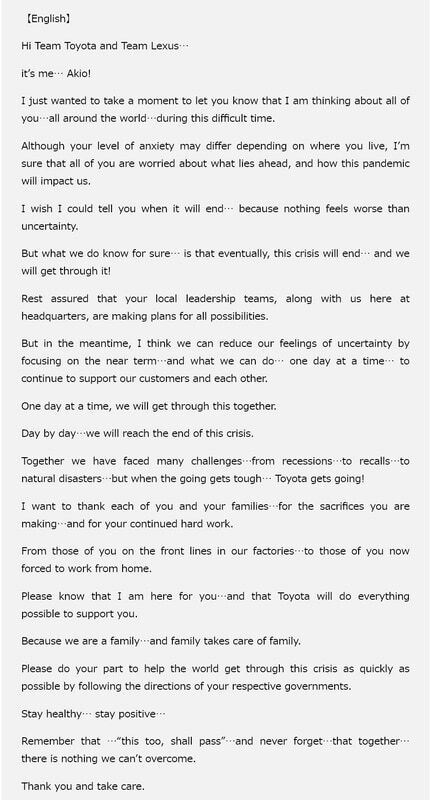 【English】

Hi Team Toyota and Team Lexus…

it's me… Akio!

I just wanted to take a moment to let you know that I am thinking about all of you…all around the world…during this difficult time.

Although your level of anxiety may differ depending on where you live, I'm sure that all of you are worried about what lies ahead, and how this pandemic will impact us.

I wish I could tell you when it will end… because nothing feels worse than uncertainty.

But what we do know for sure… is that eventually, this crisis will end… and we will get through it!

Rest assured that your local leadership teams, along with us here at headquarters, are making plans for all possibilities.

But in the meantime, I think we can reduce our feelings of uncertainty by focusing on the near term…and what we can do… one day at a time… to continue to support our customers and each other.

One day at a time, we will get through this together.

Day by day…we will reach the end of this crisis.

Together we have faced many challenges…from recessions…to recalls…to natural disasters…but when the going gets tough… Toyota gets going!

I want to thank each of you and your families…for the sacrifices you are making…and for your continued hard work.

From those of you on the front lines in our factories…to those of you now forced to work from home.

Please know that I am here for you…and that Toyota will do everything possible to support you.

Because we are a family…and family takes care of family.

Please do your part to help the world get through this crisis as quickly as possible by following the directions of your respective governments.

Stay healthy… stay positive…

Remember that …"this too, shall pass"…and never forget…that together… there is nothing we can't overcome.

Thank you and take care.